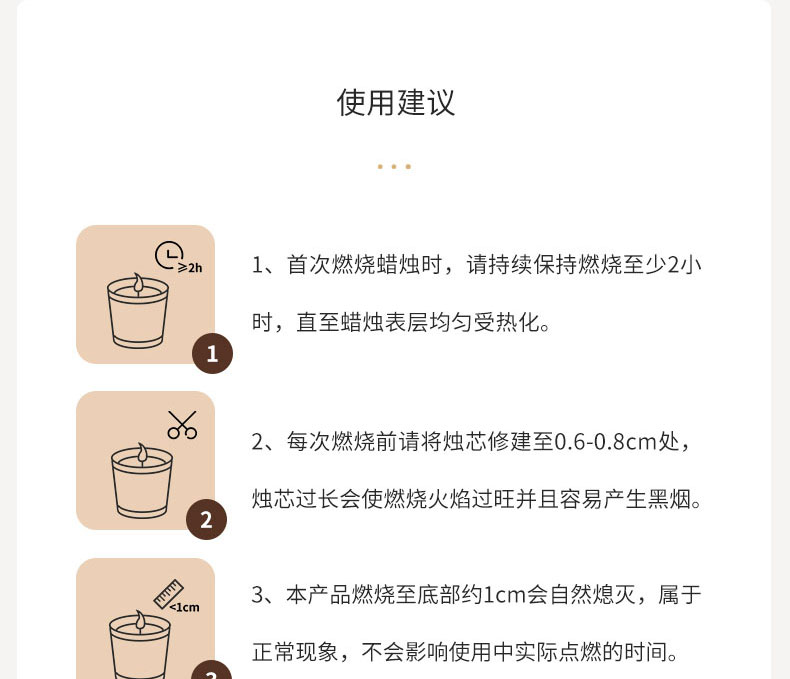 使用建议

≥2h

1

1、首次燃烧蜡烛时，请持续保持燃烧至少2小时，直至蜡烛表层均匀受热化。

2

2、每次燃烧前请将烛芯修建至0.6-0.8cm处，烛芯过长会使燃烧火焰过旺并且容易产生黑烟。

<1cm

3

3、本产品燃烧至底部约1cm会自然熄灭，属于正常现象，不会影响使用中实际点燃的时间。